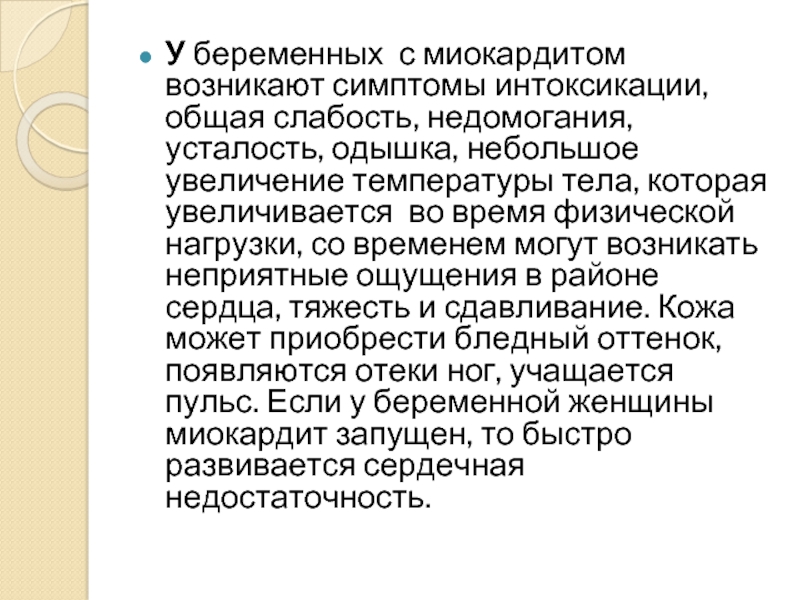 У беременных с миокардитом возникают симптомы интоксикации, общая слабость, недомогания, усталость, одышка, небольшое увеличение температуры тела, которая увеличивается во время физической нагрузки, со временем могут возникать неприятные ощущения в районе сердца, тяжесть и сдавливание. Кожа может приобрести бледный оттенок, появляются отеки ног, учащается пульс. Если у беременной женщины миокардит запущен, то быстро развивается сердечная недостаточность.